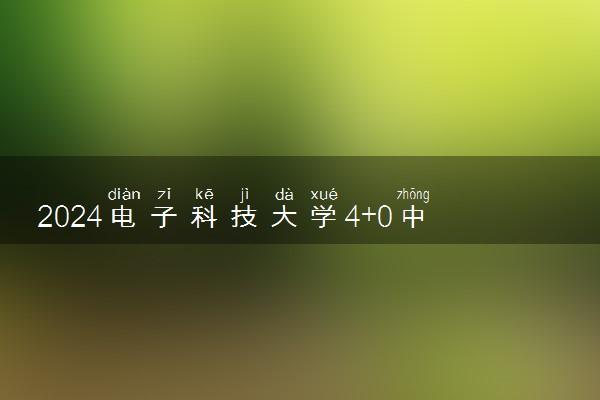 diàn zǐ kē jì dà xué zhōng
2024电子科技大学4+0中